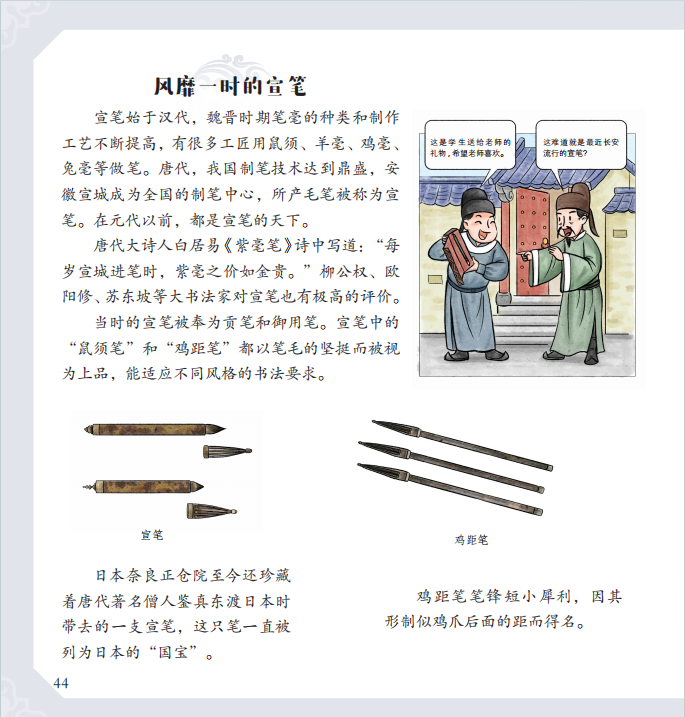 风靡一时的宣笔

宣笔始于汉代，魏晋时期笔毫的种类和制作工艺不断提高，有很多工匠用鼠须、羊毫、鸡毫、兔毫等做笔。唐代，我国制笔技术达到鼎盛，安徽宣城成为全国的制笔中心，所产毛笔被称为宣笔。在元代以前，都是宣笔的天下。

唐代大诗人白居易《紫毫笔》诗中写道：“每岁宣城进笔时，紫毫之价如金贵。”柳公权、欧阳修、苏东坡等大书法家对宣笔也有极高的评价。

当时的宣笔被奉为贡笔和御用笔。宣笔中的“鼠须笔”和“鸡距笔”都以笔毛的坚挺而被视为上品，能适应不同风格的书法要求。

这是学生送给老师的礼物，希望老师喜欢。

这难道就是最近长安流行的宣笔？

宣笔

鸡距笔

日本奈良正仓院至今还珍藏着唐代著名僧人鉴真东渡日本时带去的一支宣笔，这只笔一直被列为日本的“国宝”。

鸡距笔笔锋短小犀利，因其形制似鸡爪后面的距而得名。

44